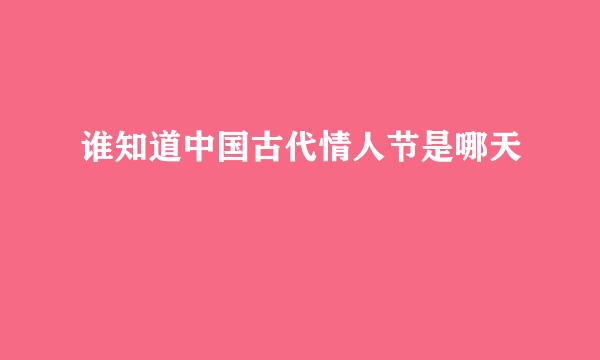 谁知道中国古代情人节是哪天